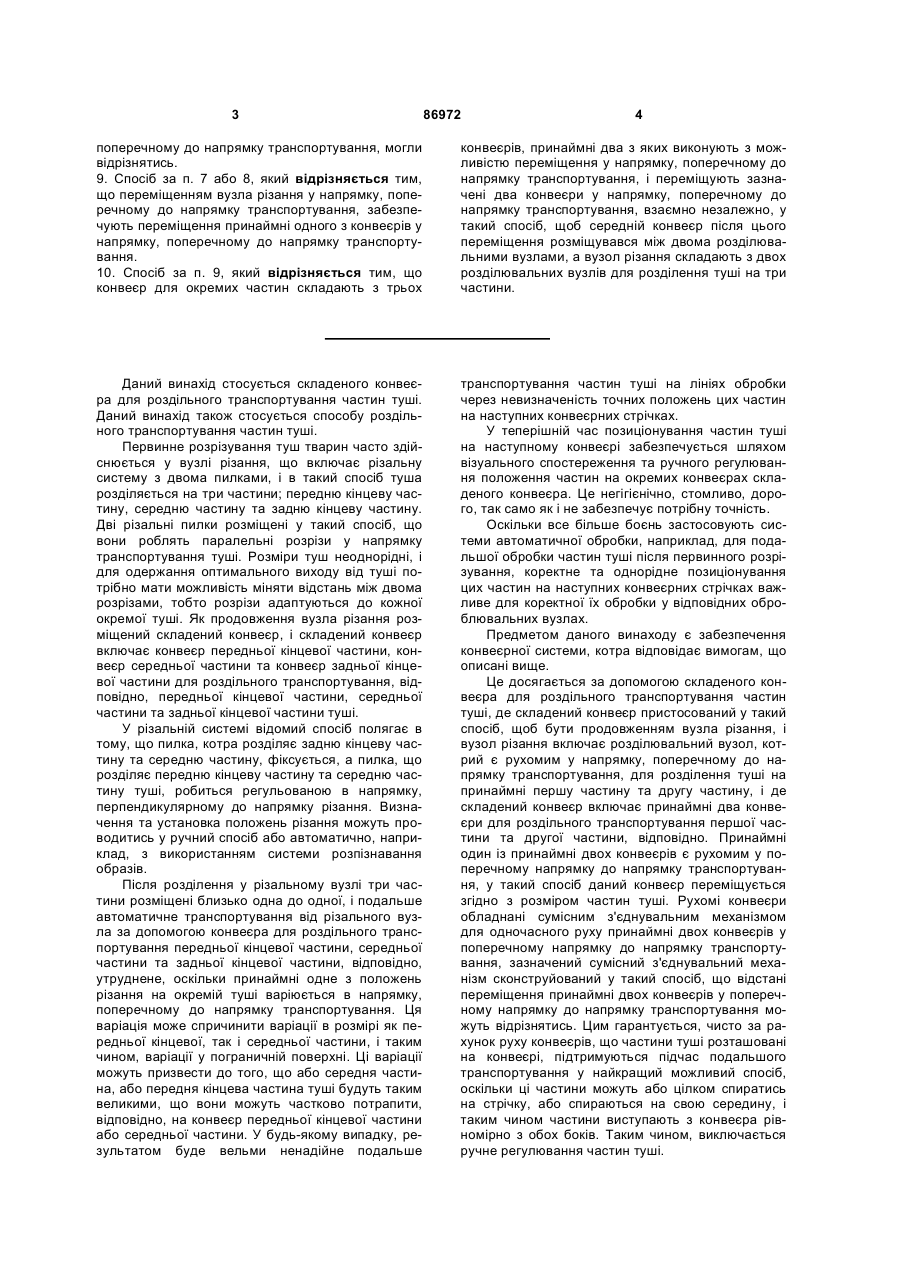 3 86972 4

поперечному до напрямку транспортування, могли відрізнятись.
9. Спосіб за п. 7 або 8, який **відрізняється** тим, що переміщенням вузла різання у напрямку, поперечному до напрямку транспортування, забезпечують переміщення принаймні одного з конвеєрів у напрямку, поперечному до напрямку транспортування.
10. Спосіб за п. 9, який **відрізняється** тим, що конвеєр для окремих частин складають з трьох конвеєрів, принаймні два з яких виконують з можливістю переміщення у напрямку, поперечному до напрямку транспортування, і переміщують зазначені два конвеєри у напрямку, поперечному до напрямку транспортування, взаємно незалежно, у такий спосіб, щоб середній конвеєр після цього переміщення розміщувався між двома розділювальними вузлами, а вузол різання складають з двох розділювальних вузлів для розділення туші на три частини.

Даний винахід стосується складеного конвеєра для роздільного транспортування частин туші. Даний винахід також стосується способу роздільного транспортування частин туші.

Первинне розрізування туш тварин часто здійснюється у вузлі різання, що включає різальну систему з двома пилками, і в такий спосіб туша розділяється на три частини; передню кінцеву частину, середню частину та задню кінцеву частину. Дві різальні пилки розміщені у такий спосіб, що вони роблять паралельні розрізи у напрямку транспортування туші. Розміри туш неоднорідні, і для одержання оптимального виходу від туші потрібно мати можливість міняти відстань між двома розрізами, тобто розрізи адаптуються до кожної окремої туші. Як продовження вузла різання розміщений складений конвеєр, і складений конвеєр включає конвеєр передньої кінцевої частини, конвеєр середньої частини та конвеєр задньої кінцевої частини для роздільного транспортування, відповідно, передньої кінцевої частини, середньої частини та задньої кінцевої частини туші.

У різальній системі відомий спосіб полягає в тому, що пилка, котра розділяє задню кінцеву частину та середню частину, фіксується, а пилка, що розділяє передню кінцеву частину та середню частину туші, робиться регульованою в напрямку, перпендикулярному до напрямку різання. Визначення та установка положень різання можуть проводитись у ручний спосіб або автоматично, наприклад, з використанням системи розпізнавання образів.

Після розділення у різальному вузлі три частини розміщені близько одна до одної, і подальше автоматичне транспортування від різального вузла за допомогою конвеєра для роздільного транспортування передньої кінцевої частини, середньої частини та задньої кінцевої частини, відповідно, утруднене, оскільки принаймні одне з положень різання на окремій туші варіюється в напрямку, поперечному до напрямку транспортування. Ця варіація може спричинити варіації в розмірі як передньої кінцевої, так і середньої частини, і таким чином, варіації у пограничній поверхні. Ці варіації можуть призвести до того, що або середня частина, або передня кінцева частина туші будуть таким великими, що вони можуть частково потрапити, відповідно, на конвеєр передньої кінцевої частини або середньої частини. У будь-якому випадку, результатом буде вельми ненадійне подальше транспортування частин туші на лініях обробки через невизначеність точних положень цих частин на наступних конвеєрних стрічках.

У теперішній час позиціонування частин туші на наступному конвеєрі забезпечується шляхом візуального спостереження та ручного регулювання положення частин на окремих конвеєрах складеного конвеєра. Це негігієнічно, стомливо, дорого, так само як і не забезпечує потрібну точність.

Оскільки все більше боєнь застосовують системи автоматичної обробки, наприклад, для подальшої обробки частин туші після первинного розрізування, коректне та однорідне позиціонування цих частин на наступних конвеєрних стрічках важливе для коректної їх обробки у відповідних оброблювальних вузлах.

Предметом даного винаходу є забезпечення конвеєрної системи, котра відповідає вимогам, що описані вище.

Це досягається за допомогою складеного конвеєра для роздільного транспортування частин туші, де складений конвеєр пристосований у такий спосіб, щоб бути продовженням вузла різання, і вузол різання включає розділювальний вузол, котрий є рухомим у напрямку, поперечному до напрямку транспортування, для розділення туші на принаймні першу частину та другу частину, і де складений конвеєр включає принаймні два конвеєри для роздільного транспортування першої частини та другої частини, відповідно. Принаймні один із принаймні двох конвеєрів є рухомим у поперечному напрямку до напрямку транспортування, у такий спосіб даний конвеєр переміщується згідно з розміром частин туші. Рухомі конвеєри обладнані сумісним з'єднувальним механізмом для одночасного руху принаймні двох конвеєрів у поперечному напрямку до напрямку транспортування, зазначений сумісний з'єднувальний механізм сконструйований у такий спосіб, що відстані переміщення принаймні двох конвеєрів у поперечному напрямку до напрямку транспортування можуть відрізнятись. Цим гарантується, чисто за рахунок руху конвеєрів, що частини туші розташовані на конвеєрі, підтримуються підчас подальшого транспортування у найкращий можливий спосіб, оскільки ці частини можуть або цілком спиратись на стрічку, або спираються на свою середину, і таким чином частини виступають з конвеєра рівномірно з обох боків. Таким чином, виключається ручне регулювання частин туші.